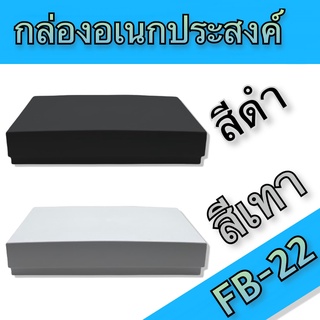 กล่องอเนกประสงค์

สีดำ

สีเทา

FB-22